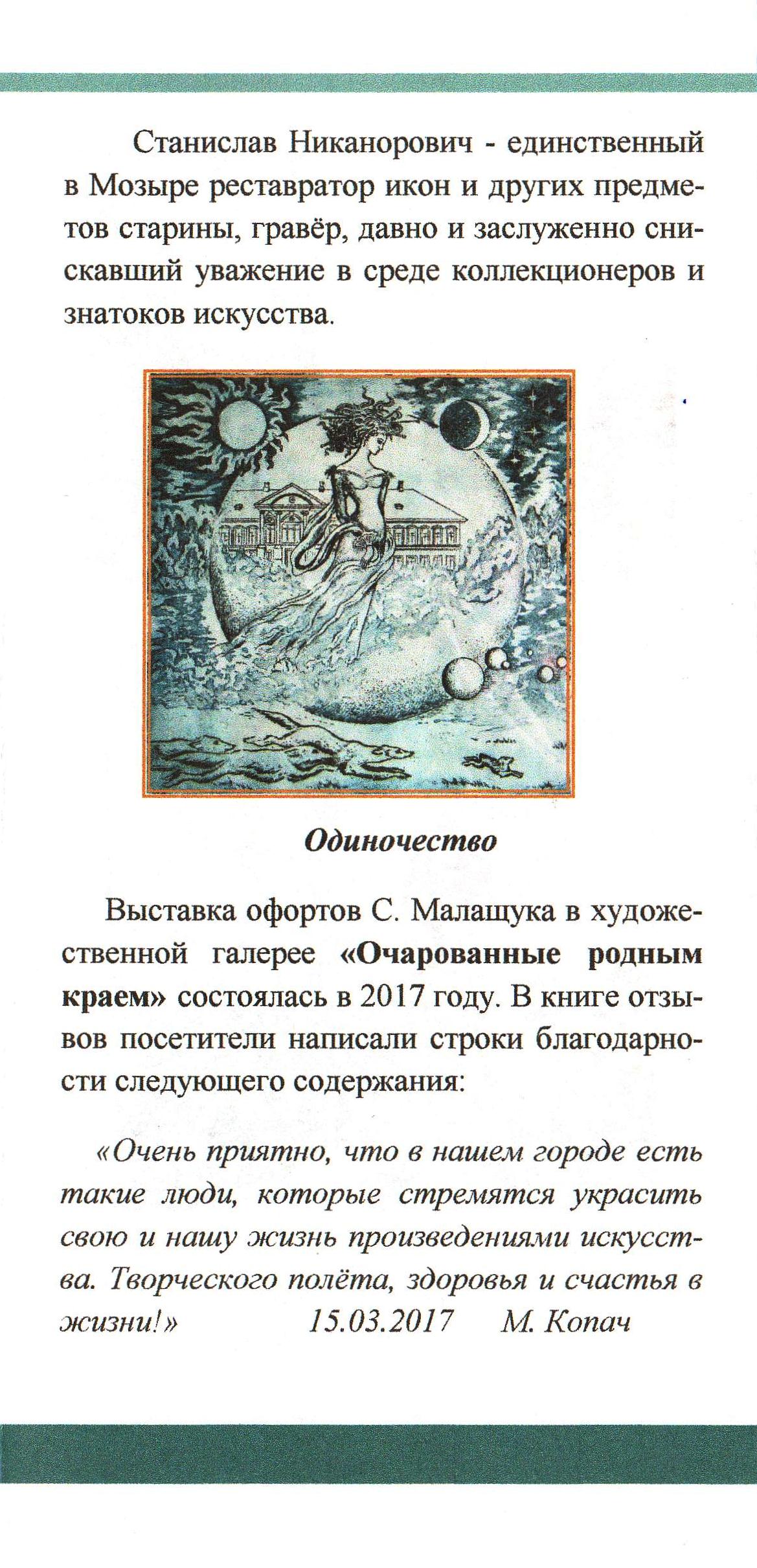 Станислав Никанорович - единственный в Мозыре реставратор икон и других предметов старины, гравёр, давно и заслуженно снискавший уважение в среде коллекционеров и знатоков искусства.

Одиночество

Выставка офортов С. Малащука в художественной галерее «Очарованные родным краем» состоялась в 2017 году. В книге отзывов посетители написали строки благодарности следующего содержания:

«Очень приятно, что в нашем городе есть такие люди, которые стремятся украсить свою и нашу жизнь произведениями искусства. Творческого полёта, здоровья и счастья в жизни!» 15.03.2017 М. Копач